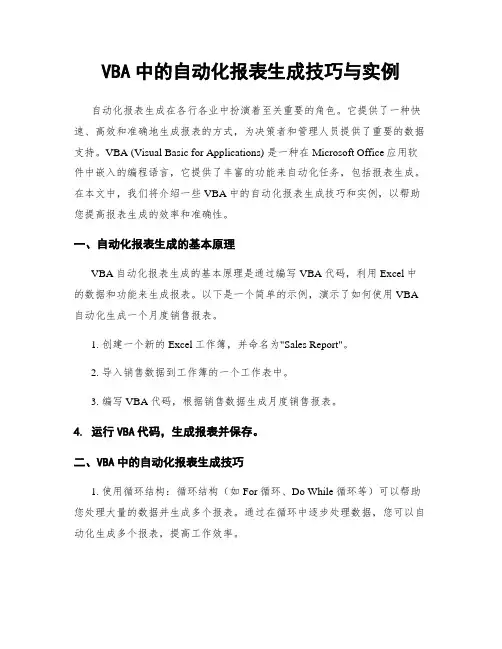 VBA 中的自动化报表生成技巧与实例

自动化报表生成在各行各业中扮演着至关重要的角色。它提供了一种快速、高效和准确地生成报表的方式，为决策者和管理人员提供了重要的数据支持。VBA (Visual Basic for Applications) 是一种在 Microsoft Office 应用软件中嵌入的编程语言，它提供了丰富的功能来自动化任务，包括报表生成。在本文中，我们将介绍一些 VBA 中的自动化报表生成技巧和实例，以帮助您提高报表生成的效率和准确性。

一、自动化报表生成的基本原理

VBA 自动化报表生成的基本原理是通过编写 VBA 代码，利用 Excel 中的数据和功能来生成报表。以下是一个简单的示例，演示了如何使用 VBA 自动化生成一个月度销售报表。

1. 创建一个新的 Excel 工作簿，并命名为"Sales Report"。

2. 导入销售数据到工作簿的一个工作表中。

3. 编写 VBA 代码，根据销售数据生成月度销售报表。

4. 运行 VBA 代码，生成报表并保存。

二、VBA 中的自动化报表生成技巧

1. 使用循环结构：循环结构（如 For 循环、Do While 循环等）可以帮助您处理大量的数据并生成多个报表。通过在循环中逐步处理数据，您可以自动化生成多个报表，提高工作效率。